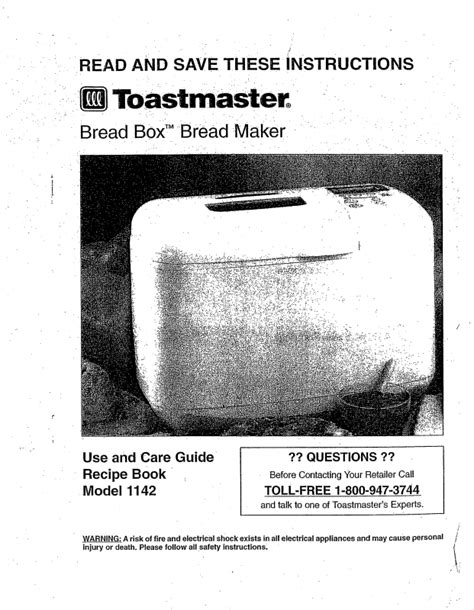 READ AND SAVE THESE INSTRUCTIONS

Toastmaster®

Bread Box™ Bread Maker

Use and Care Guide
Recipe Book
Model 1142

?? QUESTIONS ??
Before Contacting Your Retailer Call
TOLL-FREE 1-800-947-3744
and talk to one of Toastmaster's Experts.

WARNING: A risk of fire and electrical shock exists in all electrical appliances and may cause personal injury or death. Please follow all safety instructions.